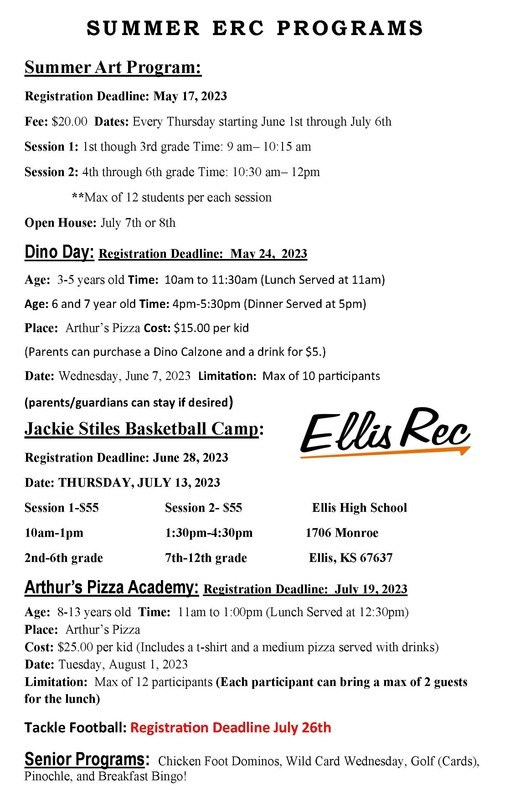 SUMMER ERC PROGRAMS

Summer Art Program:

Registration Deadline: May 17, 2023

Fee: $20.00 Dates: Every Thursday starting June 1st through July 6th

Session 1: 1st though 3rd grade Time: 9 am– 10:15 am

Session 2: 4th through 6th grade Time: 10:30 am– 12pm

**Max of 12 students per each session

Open House: July 7th or 8th

Dino Day: Registration Deadline: May 24, 2023

Age: 3-5 years old Time: 10am to 11:30am (Lunch Served at 11am)

Age: 6 and 7 year old Time: 4pm-5:30pm (Dinner Served at 5pm)

Place: Arthur's Pizza Cost: $15.00 per kid

(Parents can purchase a Dino Calzone and a drink for $5.)

Date: Wednesday, June 7, 2023 Limitation: Max of 10 participants

(parents/guardians can stay if desired)

Jackie Stiles Basketball Camp:

Ellis Rec

Registration Deadline: June 28, 2023

Date: THURSDAY, JULY 13, 2023

| Session 1-$55 | Session 2- $55 | Ellis High School |
|---|---|---|
| 10am-1pm | 1:30pm-4:30pm | 1706 Monroe |
| 2nd-6th grade | 7th-12th grade | Ellis, KS 67637 |

Arthur's Pizza Academy: Registration Deadline: July 19, 2023

Age: 8-13 years old Time: 11am to 1:00pm (Lunch Served at 12:30pm)
Place: Arthur's Pizza
Cost: $25.00 per kid (Includes a t-shirt and a medium pizza served with drinks)
Date: Tuesday, August 1, 2023
Limitation: Max of 12 participants (Each participant can bring a max of 2 guests for the lunch)

Tackle Football: Registration Deadline July 26th

Senior Programs: Chicken Foot Dominos, Wild Card Wednesday, Golf (Cards), Pinochle, and Breakfast Bingo!